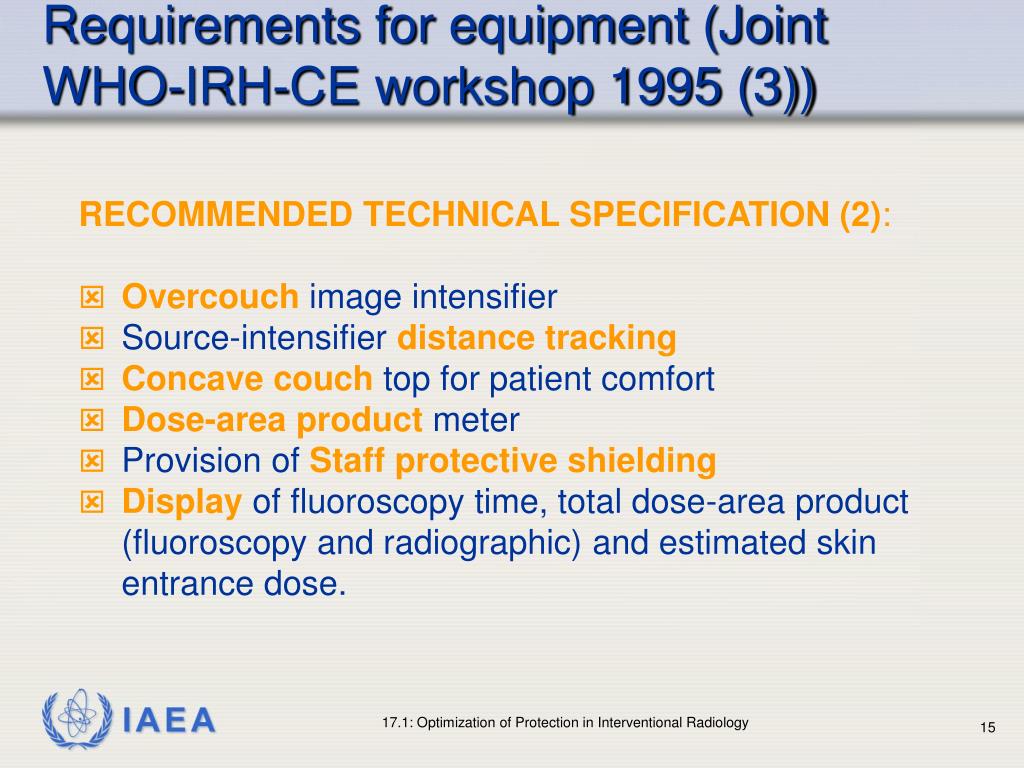 Requirements for equipment (Joint WHO-IRH-CE workshop 1995 (3))

RECOMMENDED TECHNICAL SPECIFICATION (2):

- Overcouch image intensifier
- Source-intensifier distance tracking
- Concave couch top for patient comfort
- Dose-area product meter
- Provision of Staff protective shielding
- Display of fluoroscopy time, total dose-area product (fluoroscopy and radiographic) and estimated skin entrance dose.

IAEA

17.1: Optimization of Protection in Interventional Radiology

15